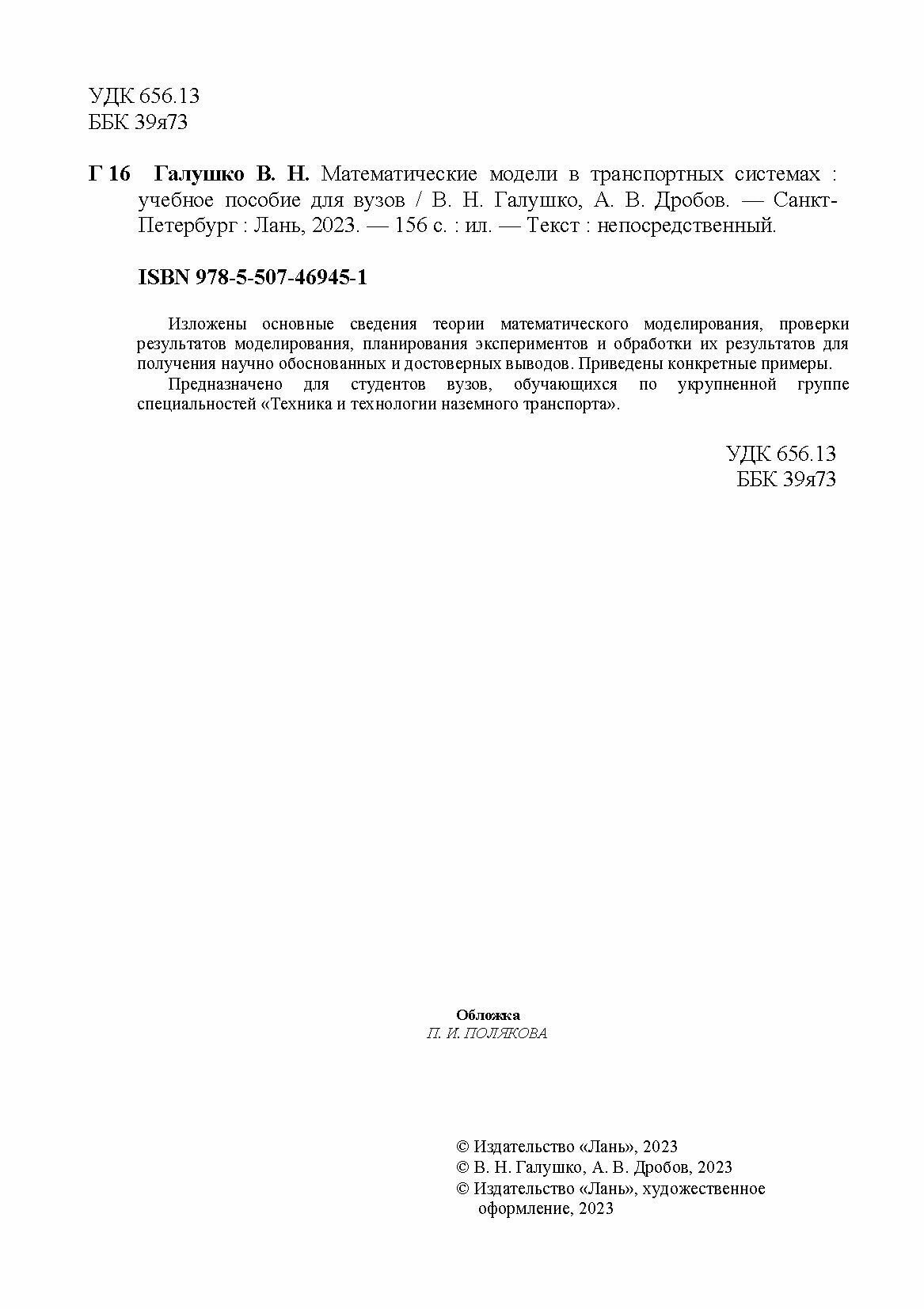 УДК 656.13
ББК 39я73

Г 16 Галушко В. Н. Математические модели в транспортных системах : учебное пособие для вузов / В. Н. Галушко, А. В. Дробов. — Санкт-Петербург : Лань, 2023. — 156 с. : ил. — Текст : непосредственный.

ISBN 978-5-507-46945-1

Изложены основные сведения теории математического моделирования, проверки результатов моделирования, планирования экспериментов и обработки их результатов для получения научно обоснованных и достоверных выводов. Приведены конкретные примеры.

Предназначено для студентов вузов, обучающихся по укрупненной группе специальностей «Техника и технологии наземного транспорта».

УДК 656.13
ББК 39я73

Обложка
П. И. ПОЛЯКОВА

© Издательство «Лань», 2023
© В. Н. Галушко, А. В. Дробов, 2023
© Издательство «Лань», художественное оформление, 2023